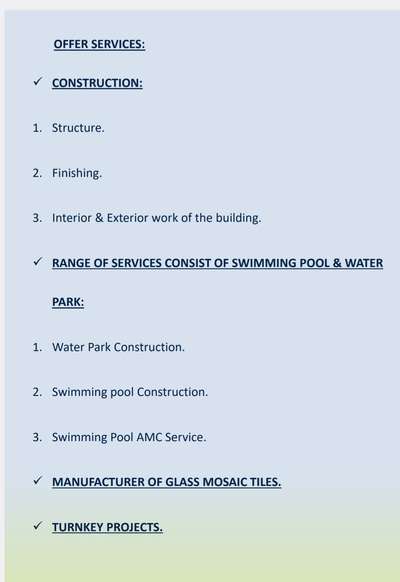 OFFER SERVICES:

✓ CONSTRUCTION:

1. Structure.

2. Finishing.

3. Interior & Exterior work of the building.

✓ RANGE OF SERVICES CONSIST OF SWIMMING POOL & WATER PARK:

1. Water Park Construction.

2. Swimming pool Construction.

3. Swimming Pool AMC Service.

✓ MANUFACTURER OF GLASS MOSAIC TILES.

✓ TURNKEY PROJECTS.